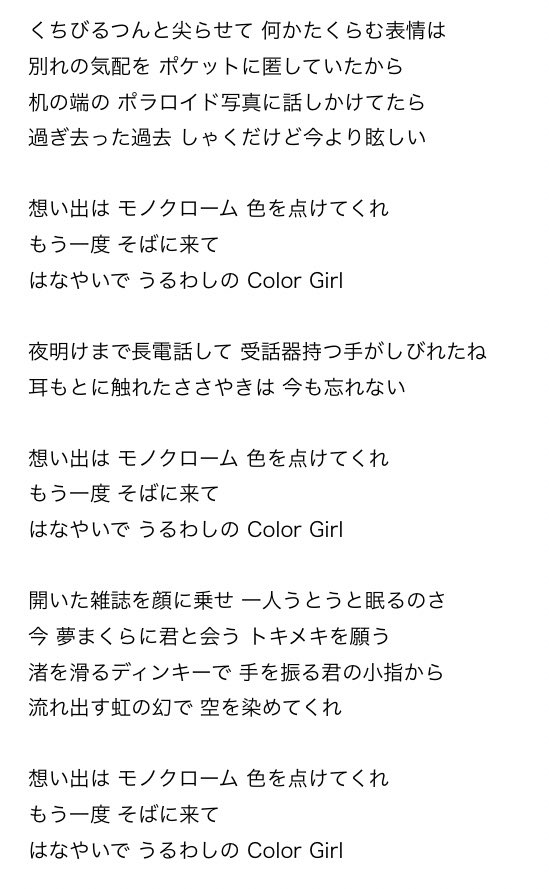 くちびるつんと尖らせて 何かたくらむ表情は
別れの気配を ポケットに匿していたから
机の端の ポラロイド写真に話しかけてたら
過ぎ去った過去 しゃくだけど今より眩しい

想い出は モノクローム 色を点けてくれ
もう一度 そばに来て
はなやいで うるわしの Color Girl

夜明けまで長電話して 受話器持つ手がしびれたね
耳もとに触れたささやきは 今も忘れない

想い出は モノクローム 色を点けてくれ
もう一度 そばに来て
はなやいで うるわしの Color Girl

開いた雑誌を顔に乗せ 一人うとうと眠るのさ
今 夢まくらに君と会う トキメキを願う
渚を滑るディンキーで 手を振る君の小指から
流れ出す虹の幻で 空を染めてくれ

想い出は モノクローム 色を点けてくれ
もう一度 そばに来て
はなやいで うるわしの Color Girl